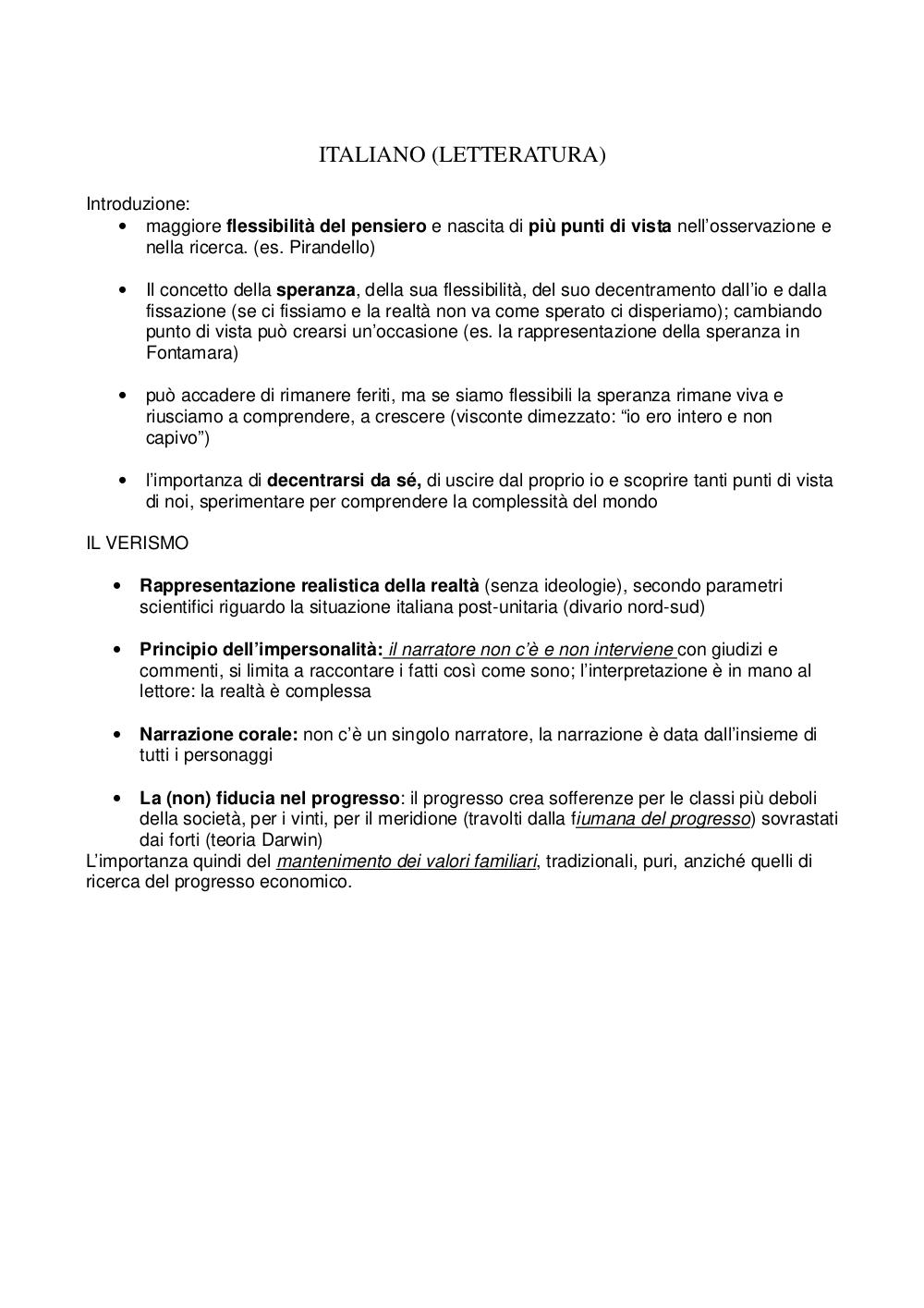 ITALIANO (LETTERATURA)

Introduzione:

• maggiore flessibilità del pensiero e nascita di più punti di vista nell'osservazione e nella ricerca. (es. Pirandello)

• Il concetto della speranza, della sua flessibilità, del suo decentramento dall'io e dalla fissazione (se ci fissiamo e la realtà non va come sperato ci disperiamo); cambiando punto di vista può crearsi un'occasione (es. la rappresentazione della speranza in Fontamara)

• può accadere di rimanere feriti, ma se siamo flessibili la speranza rimane viva e riusciamo a comprendere, a crescere (visconte dimezzato: "io ero intero e non capivo")

• l'importanza di decentrarsi da sé, di uscire dal proprio io e scoprire tanti punti di vista di noi, sperimentare per comprendere la complessità del mondo

IL VERISMO

• Rappresentazione realistica della realtà (senza ideologie), secondo parametri scientifici riguardo la situazione italiana post-unitaria (divario nord-sud)

• Principio dell'impersonalità: il narratore non c'è e non interviene con giudizi e commenti, si limita a raccontare i fatti così come sono; l'interpretazione è in mano al lettore: la realtà è complessa

• Narrazione corale: non c'è un singolo narratore, la narrazione è data dall'insieme di tutti i personaggi

• La (non) fiducia nel progresso: il progresso crea sofferenze per le classi più deboli della società, per i vinti, per il meridione (travolti dalla fiumana del progresso) sovrastati dai forti (teoria Darwin)

L'importanza quindi del mantenimento dei valori familiari, tradizionali, puri, anziché quelli di ricerca del progresso economico.